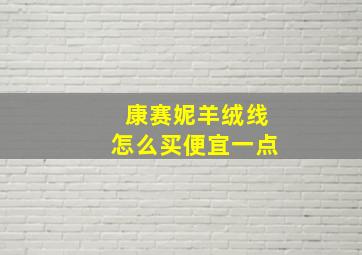 康赛妮羊绒线
怎么买便宜一点